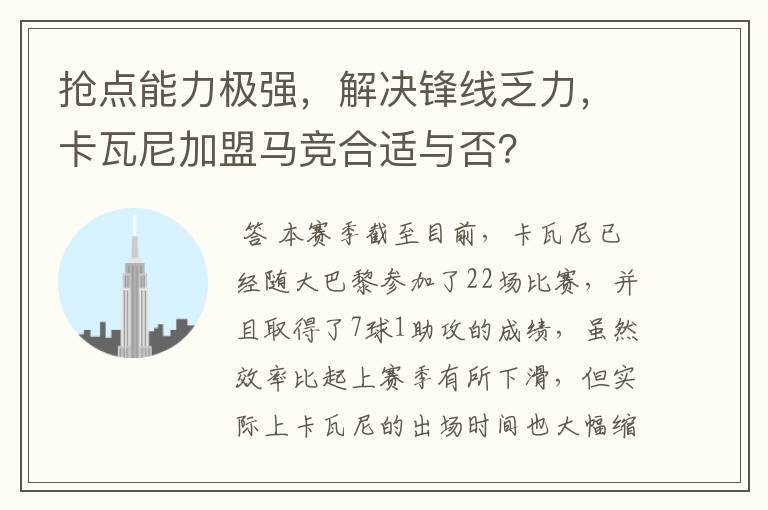 抢点能力极强，解决锋线乏力，卡瓦尼加盟马竞合适与否？

答 本赛季截至目前，卡瓦尼已经随大巴黎参加了22场比赛，并且取得了7球1助攻的成绩，虽然效率比起上赛季有所下滑，但实际上卡瓦尼的出场时间也大幅缩